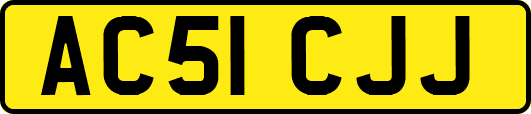 AC51 CJJ